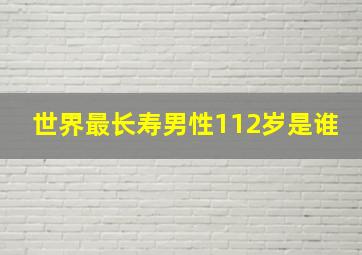 世界最长寿男性112岁是谁